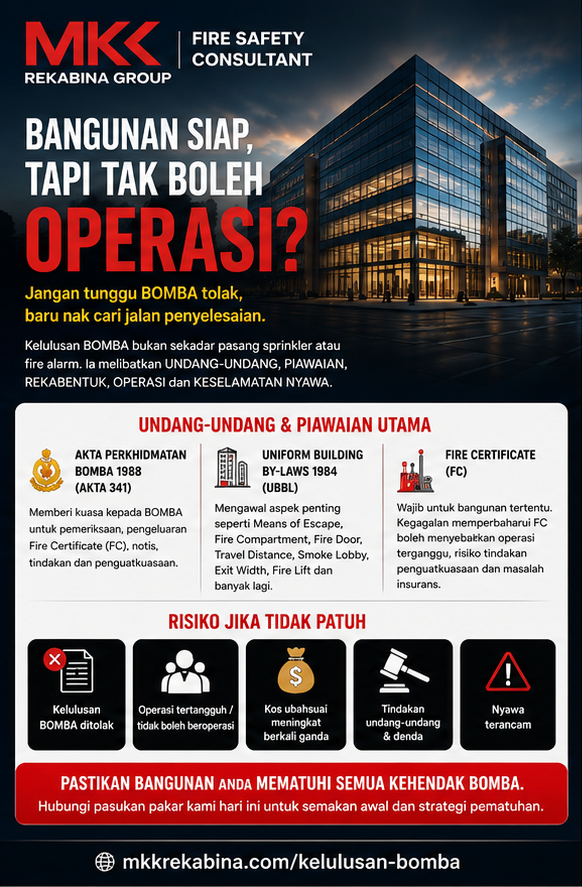 MKK
REKABINA GROUP

FIRE SAFETY CONSULTANT

BANGUNAN SIAP, TAPI TAK BOLEH OPERASI?

Jangan tunggu BOMBA tolak, baru nak cari jalan penyelesaian.

Kelulusan BOMBA bukan sekadar pasang sprinkler atau fire alarm. Ia melibatkan UNDANG-UNDANG, PIAWAIAN, REKABENTUK, OPERASI dan KESELAMATAN NYAWA.

UNDANG-UNDANG & PIAWAIAN UTAMA

AKTA PERKHIDMATAN BOMBA 1988 (AKTA 341)

Memberi kuasa kepada BOMBA untuk pemeriksaan, pengeluaran Fire Certificate (FC), notis, tindakan dan penguatkuasaan.

UNIFORM BUILDING BY-LAWS 1984 (UBBL)

Mengawal aspek penting seperti Means of Escape, Fire Compartment, Fire Door, Travel Distance, Smoke Lobby, Exit Width, Fire Lift dan banyak lagi.

FIRE CERTIFICATE (FC)

Wajib untuk bangunan tertentu. Kegagalan memperbaharui FC boleh menyebabkan operasi terganggu, risiko tindakan penguatkuasaan dan masalah insurans.

RISIKO JIKA TIDAK PATUH

Kelulusan BOMBA ditolak

Operasi tertangguh / tidak boleh beroperasi

Kos ubahsuai meningkat berkali ganda

Tindakan undang-undang & denda

Nyawa terancam

PASTIKAN BANGUNAN ANDA MEMATUHI SEMUA KEHENDAK BOMBA.

Hubungi pasukan pakar kami hari ini untuk semakan awal dan strategi pematuhan.

mkkrekabina.com/kelulusan-bomba